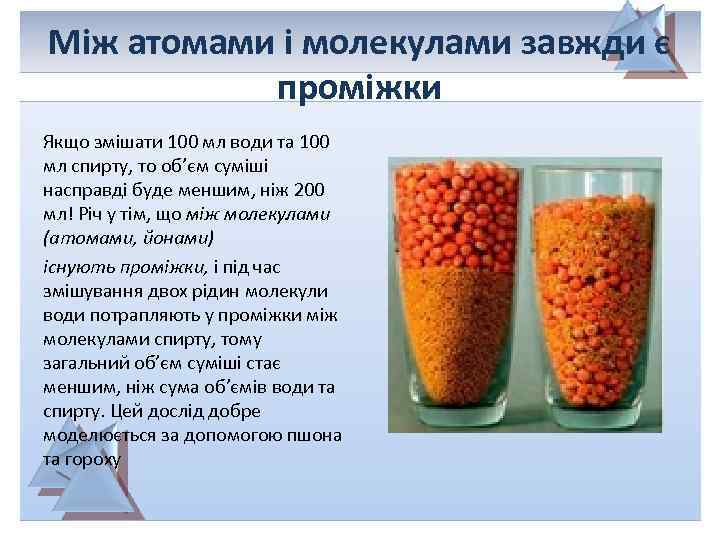 Між атомами і молекулами завжди є проміжки

Якщо змішати 100 мл води та 100 мл спирту, то об'єм суміші насправді буде меншим, ніж 200 мл! Річ у тім, що між молекулами (атомами, йонами)

існують проміжки, і під час змішування двох рідин молекули води потрапляють у проміжки між молекулами спирту, тому загальний об'єм суміші стає меншим, ніж сума об'ємів води та спирту. Цей дослід добре моделюється за допомогою пшона та гороху